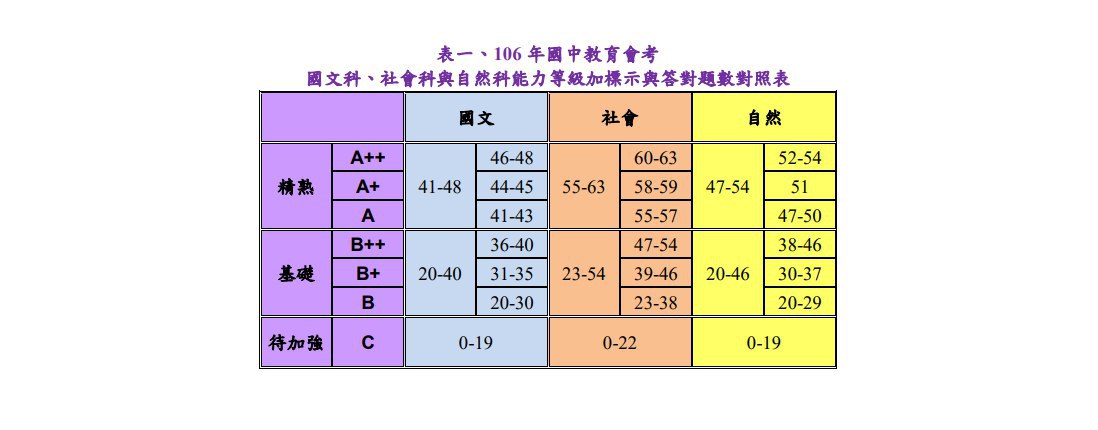 表一、106年國中教育會考
國文科、社會科與自然科能力等級加標示與答對題數對照表

| | | 國文 | | 社會 | | 自然 | |
|---|---|---|---|---|---|---|---|
| 精熟 | A++ | 41-48 | 46-48 | 55-63 | 60-63 | 47-54 | 52-54 |
| | A+ | | 44-45 | | 58-59 | | 51 |
| | A | | 41-43 | | 55-57 | | 47-50 |
| 基礎 | B++ | 20-40 | 36-40 | 23-54 | 47-54 | 20-46 | 38-46 |
| | B+ | | 31-35 | | 39-46 | | 30-37 |
| | B | | 20-30 | | 23-38 | | 20-29 |
| 待加強 | C | 0-19 | | 0-22 | | 0-19 | |